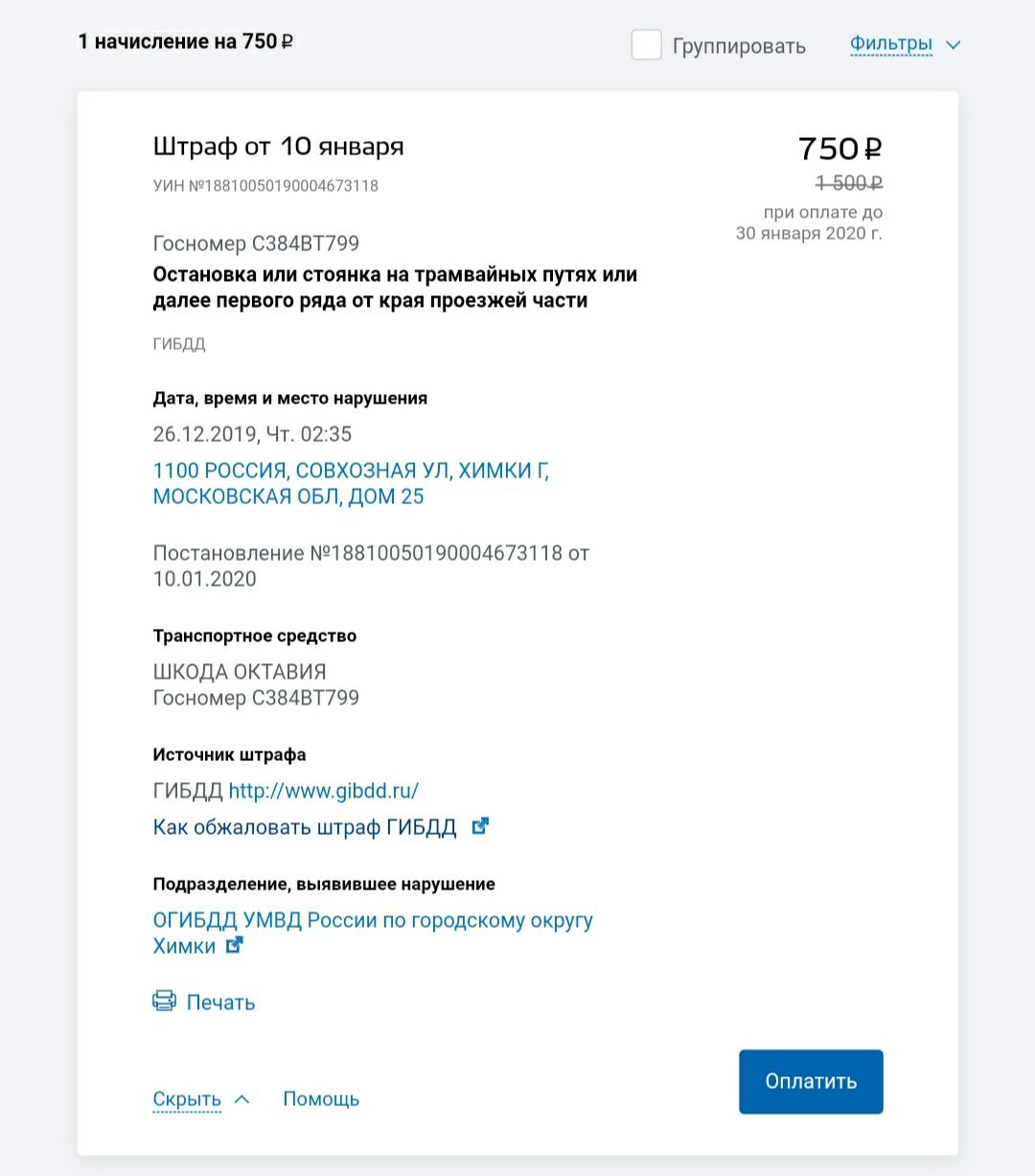 1 начисление на 750 ₽

Группировать

Фильтры

Штраф от 10 января

УИН №18810050190004673118

750 ₽

1 500 ₽

при оплате до 30 января 2020 г.

Госномер С384ВТ799

Остановка или стоянка на трамвайных путях или далее первого ряда от края проезжей части

ГИБДД

Дата, время и место нарушения

26.12.2019, Чт. 02:35

1100 РОССИЯ, СОВХОЗНАЯ УЛ, ХИМКИ Г, МОСКОВСКАЯ ОБЛ, ДОМ 25

Постановление №18810050190004673118 от 10.01.2020

Транспортное средство

ШКОДА ОКТАВИЯ
Госномер С384ВТ799

Источник штрафа

ГИБДД http://www.gibdd.ru/

Как обжаловать штраф ГИБДД

Подразделение, выявившее нарушение

ОГИБДД УМВД России по городскому округу Химки

Печать

Скрыть

Помощь

Оплатить